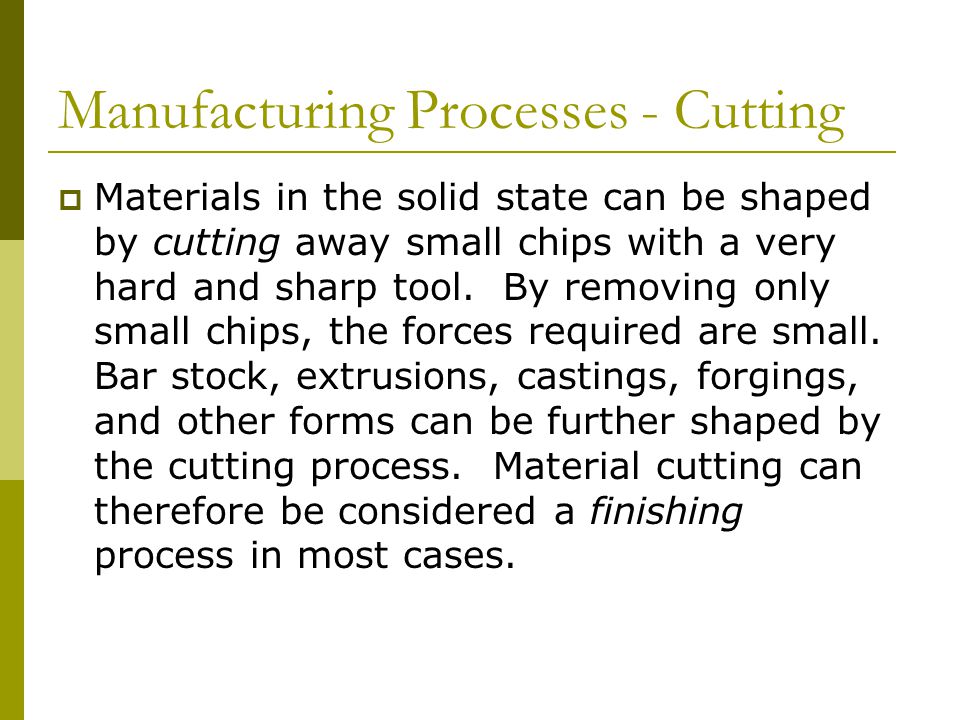 Manufacturing Processes - Cutting

Materials in the solid state can be shaped by cutting away small chips with a very hard and sharp tool. By removing only small chips, the forces required are small. Bar stock, extrusions, castings, forgings, and other forms can be further shaped by the cutting process. Material cutting can therefore be considered a finishing process in most cases.